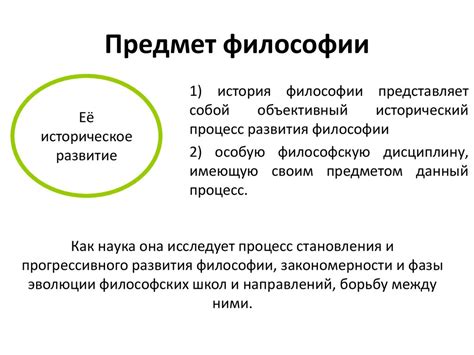 Предмет философии

Её историческое развитие

1) история философии представляет собой объективный исторический процесс развития философии

2) особую философскую дисциплину, имеющую своим предметом данный процесс.

Как наука она исследует процесс становления и прогрессивного развития философии, закономерности и фазы эволюции философских школ и направлений, борьбу между ними.